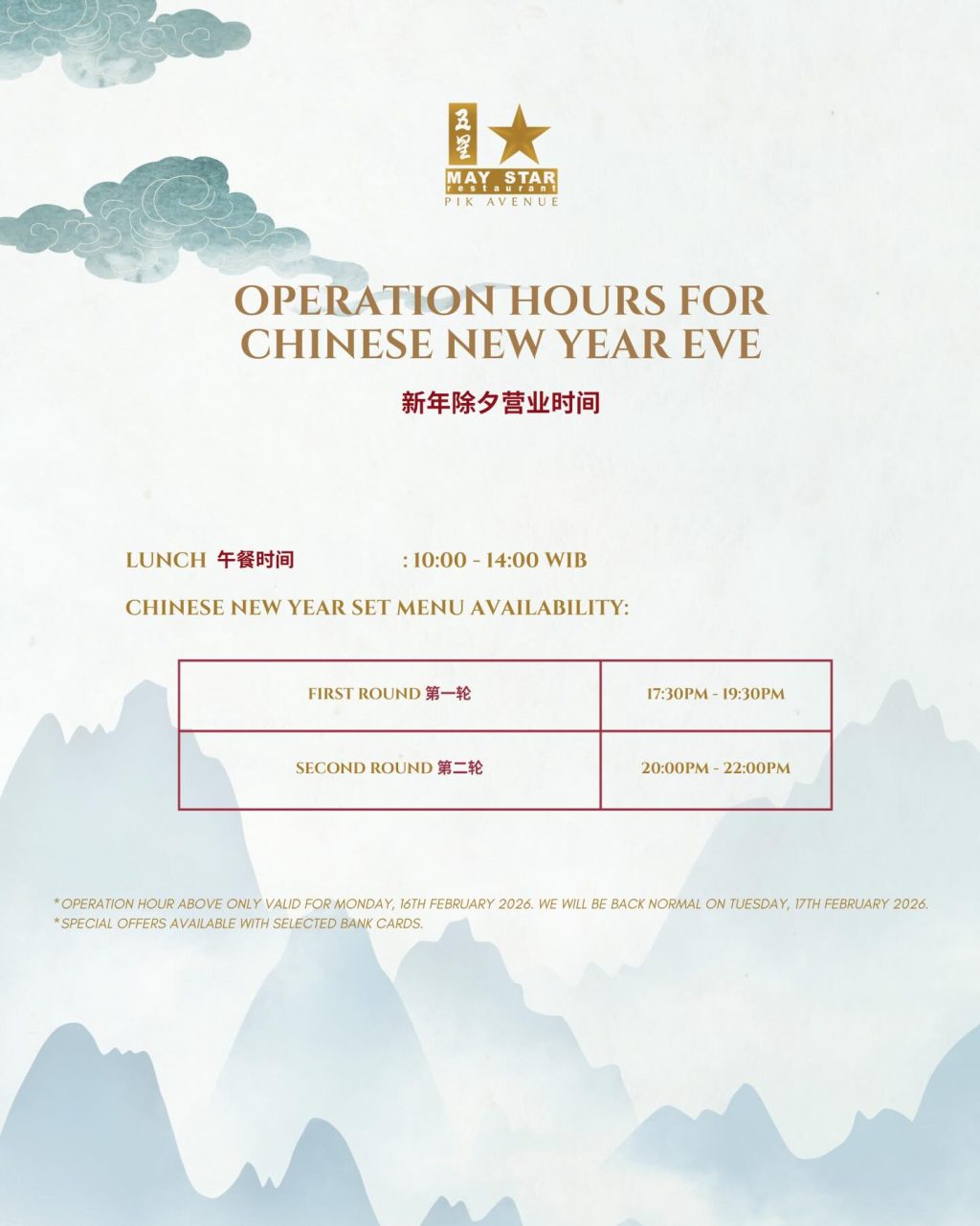 五星
MAY STAR
restaurant
PIK AVENUE

OPERATION HOURS FOR CHINESE NEW YEAR EVE

新年除夕营业时间

LUNCH 午餐时间 : 10:00 - 14:00 WIB

CHINESE NEW YEAR SET MENU AVAILABILITY:

| FIRST ROUND 第一轮 | 17:30PM - 19:30PM |
|---|---|
| SECOND ROUND 第二轮 | 20:00PM - 22:00PM |

*OPERATION HOUR ABOVE ONLY VALID FOR MONDAY, 16TH FEBRUARY 2026. WE WILL BE BACK NORMAL ON TUESDAY, 17TH FEBRUARY 2026.
*SPECIAL OFFERS AVAILABLE WITH SELECTED BANK CARDS.